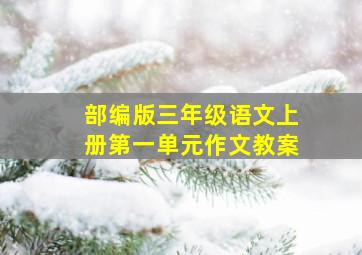 部编版三年级语文上册第一单元作文教案